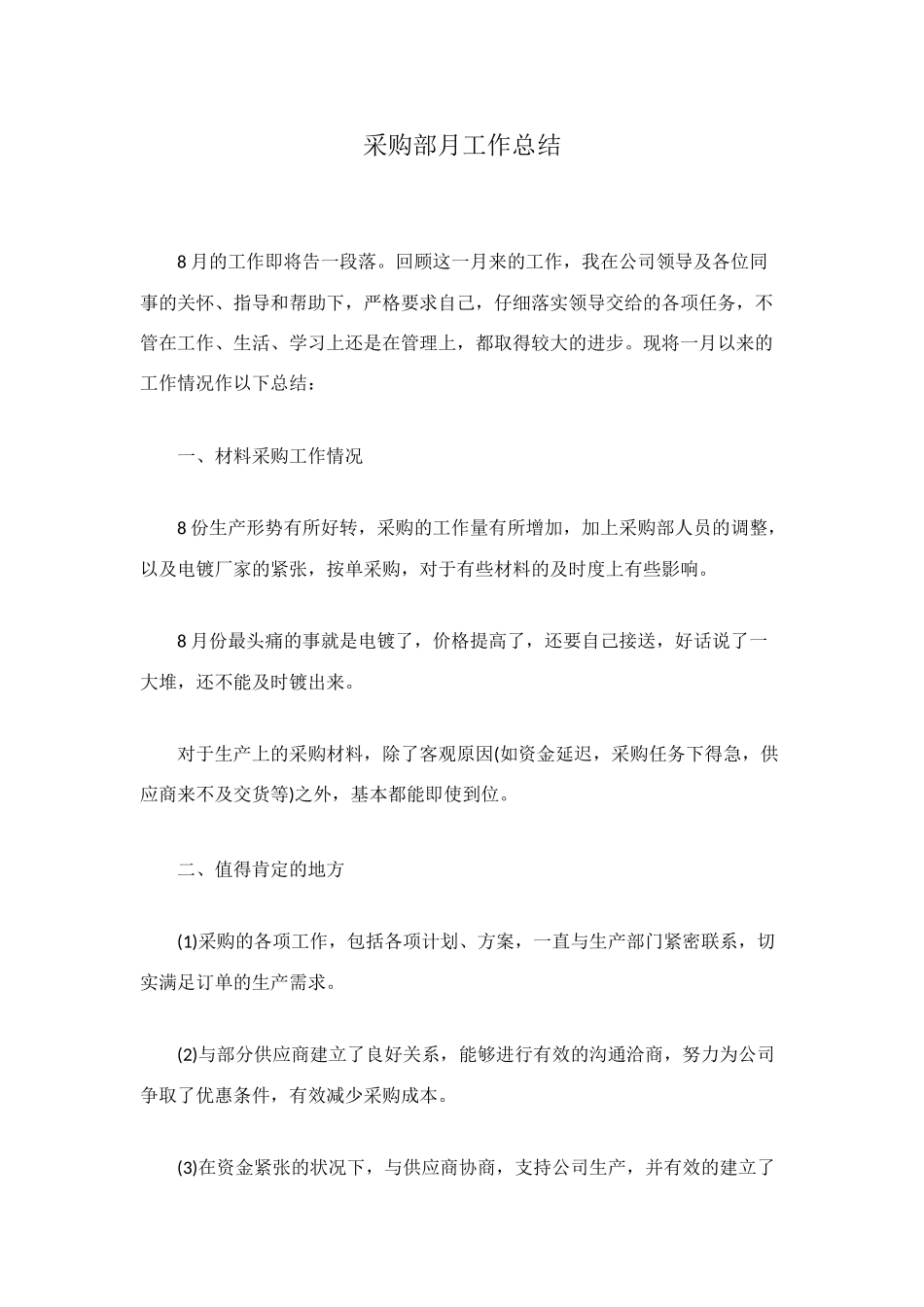 采购部月工作总结

8月的工作即将告一段落。回顾这一月来的工作，我在公司领导及各位同事的关怀、指导和帮助下，严格要求自己，仔细落实领导交给的各项任务，不管在工作、生活、学习上还是在管理上，都取得较大的进步。现将一月以来的工作情况作以下总结：

一、材料采购工作情况

8份生产形势有所好转，采购的工作量有所增加，加上采购部人员的调整，以及电镀厂家的紧张，按单采购，对于有些材料的及时度上有些影响。

8月份最头痛的事就是电镀了，价格提高了，还要自己接送，好话说了一大堆，还不能及时镀出来。

对于生产上的采购材料，除了客观原因(如资金延迟，采购任务下得急，供应商来不及交货等)之外，基本都能即使到位。

二、值得肯定的地方

(1)采购的各项工作，包括各项计划、方案，一直与生产部门紧密联系，切实满足订单的生产需求。

(2)与部分供应商建立了良好关系，能够进行有效的沟通洽商，努力为公司争取了优惠条件，有效减少采购成本。

(3)在资金紧张的状况下，与供应商协商，支持公司生产，并有效的建立了